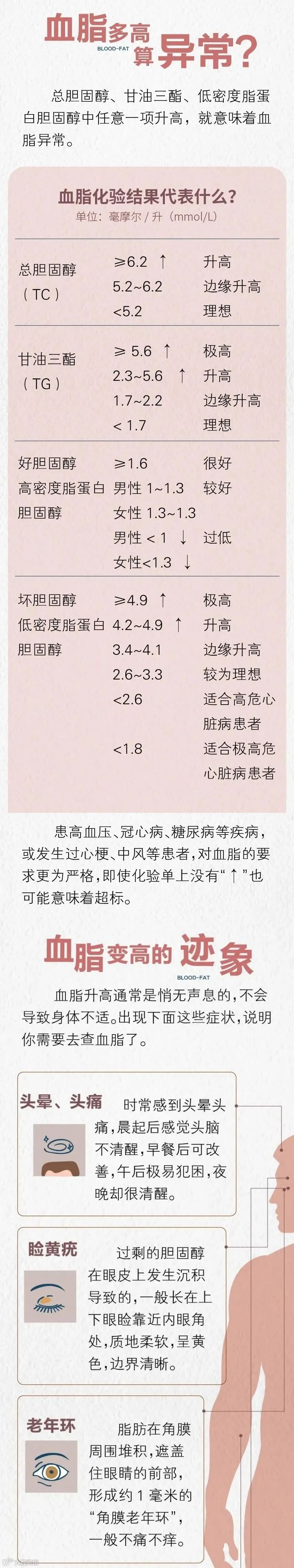 血脂多高算异常？
BLOOD-FAT

总胆固醇、甘油三酯、低密度脂蛋白胆固醇中任意一项升高，就意味着血脂异常。

血脂化验结果代表什么？
单位：毫摩尔 / 升（mmol/L）

| | | |
|---|---|---|
| 总胆固醇（TC） | ≥6.2 ↑ | 升高 |
| | 5.2~6.2 | 边缘升高 |
| | <5.2 | 理想 |
| 甘油三酯（TG） | ≥ 5.6 ↑ | 极高 |
| | 2.3~5.6 ↑ | 升高 |
| | 1.7~2.2 | 边缘升高 |
| | < 1.7 | 理想 |
| 好胆固醇 高密度脂蛋白胆固醇 | ≥1.6 | 很好 |
| | 男性 1~1.3 | 较好 |
| | 女性 1.3~1.3 | |
| | 男性 < 1 ↓ | 过低 |
| | 女性<1.3 ↓ | |
| 坏胆固醇 低密度脂蛋白胆固醇 | ≥4.9 ↑ | 极高 |
| | 4.2~4.9 ↑ | 升高 |
| | 3.4~4.1 | 边缘升高 |
| | 2.6~3.3 | 较为理想 |
| | <2.6 | 适合高危心脏病患者 |
| | <1.8 | 适合极高危心脏病患者 |

患高血压、冠心病、糖尿病等疾病，或发生过心梗、中风等患者，对血脂的要求更为严格，即使化验单上没有“↑”也可能意味着超标。

血脂变高的迹象
BLOOD-FAT

血脂升高通常是悄无声息的，不会导致身体不适。出现下面这些症状，说明你需要去查血脂了。

头晕、头痛
时常感到头晕头痛，晨起后感觉头脑不清醒，早餐后可改善，午后极易犯困，夜晚却很清醒。

睑黄疣
过剩的胆固醇在眼皮上发生沉积导致的，一般长在上下眼睑靠近内眼角处，质地柔软，呈黄色，边界清晰。

老年环
脂肪在角膜周围堆积，遮盖住眼睛的前部，形成约 1 毫米的“角膜老年环”，一般不痛不痒。